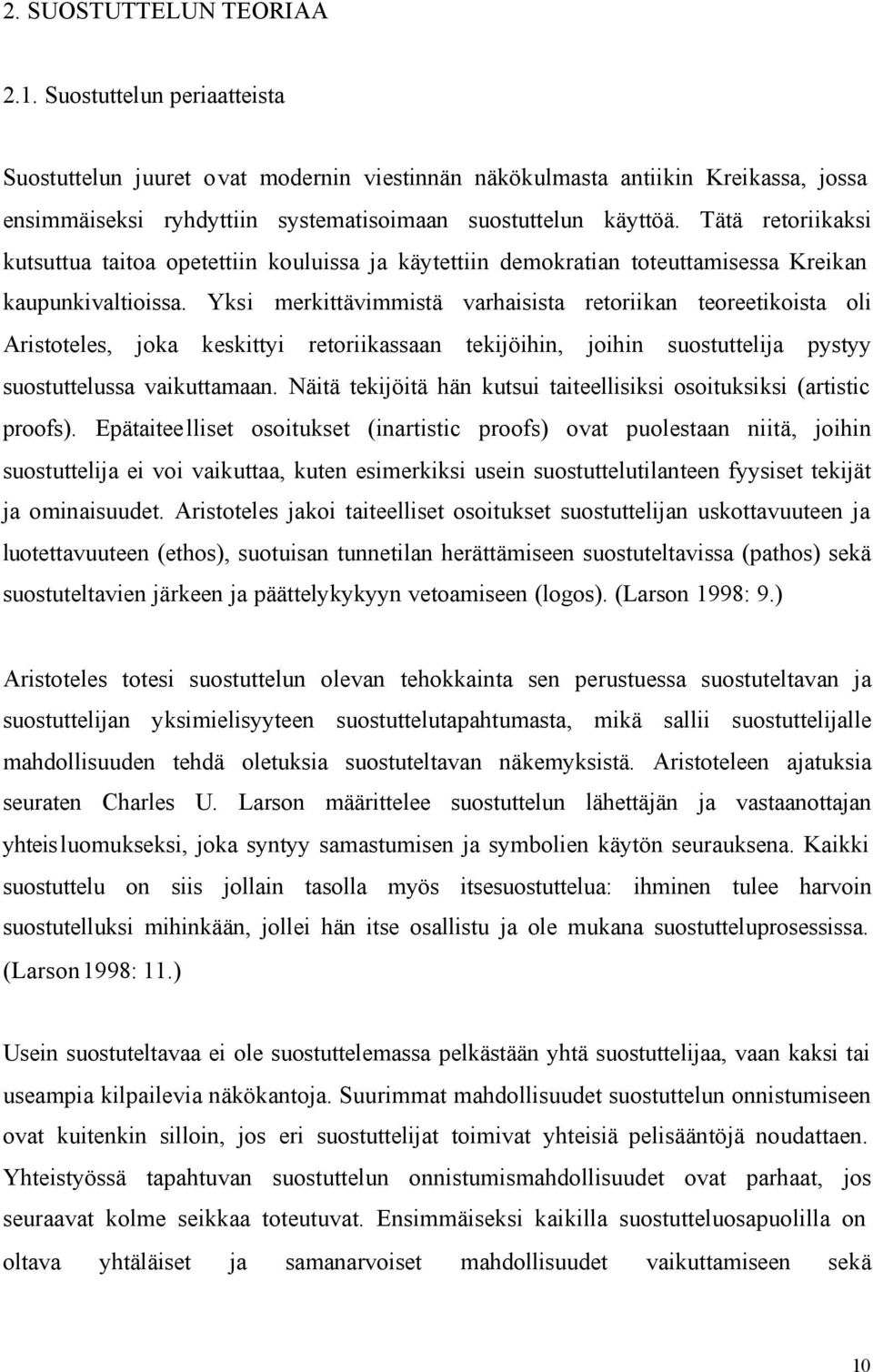 2. SUOSTUTTELUN TEORIAA

2.1. Suostuttelun periaatteista

Suostuttelun juuret ovat modernin viestinnän näkökulmasta antiikin Kreikassa, jossa ensimmäiseksi ryhdyttiin systematisoimaan suostuttelun käyttöä. Tätä retoriikaksi kutsuttua taitoa opetettiin kouluissa ja käytettiin demokratian toteuttamisessa Kreikan kaupunkivaltioissa. Yksi merkittävimmistä varhaisista retoriikan teoreetikoista oli Aristoteles, joka keskittyi retoriikassaan tekijöihin, joihin suostuttelija pystyy suostuttelussa vaikuttamaan. Näitä tekijöitä hän kutsui taiteellisiksi osoituksiksi (artistic proofs). Epätaiteelliset osoitukset (inartistic proofs) ovat puolestaan niitä, joihin suostuttelija ei voi vaikuttaa, kuten esimerkiksi usein suostuttelutilanteen fyysiset tekijät ja ominaisuudet. Aristoteles jakoi taiteelliset osoitukset suostuttelijan uskottavuuteen ja luotettavuuteen (ethos), suotuisan tunnetilan herättämiseen suostuteltavissa (pathos) sekä suostuteltavien järkeen ja päättelykykyyn vetoamiseen (logos). (Larson 1998: 9.)

Aristoteles totesi suostuttelun olevan tehokkainta sen perustuessa suostuteltavan ja suostuttelijan yksimielisyyteen suostuttelutapahtumasta, mikä sallii suostuttelijalle mahdollisuuden tehdä oletuksia suostuteltavan näkemyksistä. Aristoteleen ajatuksia seuraten Charles U. Larson määrittelee suostuttelun lähettäjän ja vastaanottajan yhteisluomukseksi, joka syntyy samastumisen ja symbolien käytön seurauksena. Kaikki suostuttelu on siis jollain tasolla myös itsesuostuttelua: ihminen tulee harvoin suostutelluksi mihinkään, jollei hän itse osallistu ja ole mukana suostutteluprosessissa. (Larson 1998: 11.)

Usein suostuteltavaa ei ole suostuttelemassa pelkästään yhtä suostuttelijaa, vaan kaksi tai useampia kilpailevia näkökantoja. Suurimmat mahdollisuudet suostuttelun onnistumiseen ovat kuitenkin silloin, jos eri suostuttelijat toimivat yhteisiä pelisääntöjä noudattaen. Yhteistyössä tapahtuvan suostuttelun onnistumismahdollisuudet ovat parhaat, jos seuraavat kolme seikkaa toteutuvat. Ensimmäiseksi kaikilla suostutteluosapuolilla on oltava yhtäläiset ja samanarvoiset mahdollisuudet vaikuttamiseen sekä

10